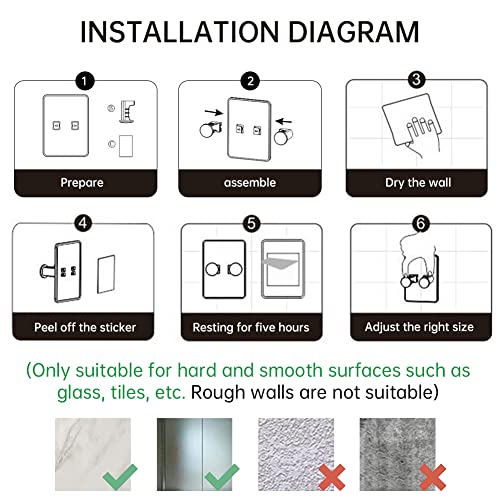 INSTALLATION DIAGRAM

1
Prepare

2
assemble

3
Dry the wall

4
Peel off the sticker

5
Resting for five hours

6
Adjust the right size

(Only suitable for hard and smooth surfaces such as glass, tiles, etc. Rough walls are not suitable)